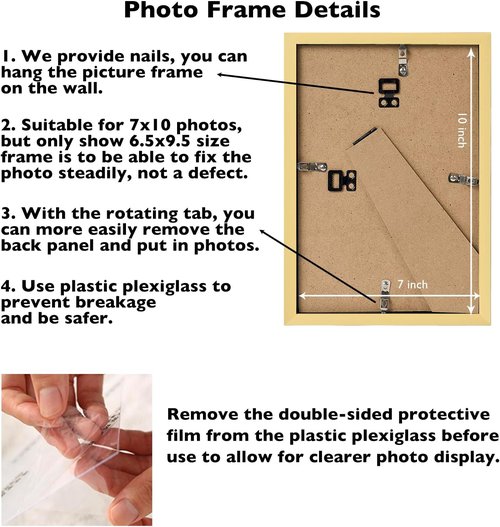 Photo Frame Details

1. We provide nails, you can hang the picture frame on the wall.

2. Suitable for 7x10 photos, but only show 6.5x9.5 size frame is to be able to fix the photo steadily, not a defect.

3. With the rotating tab, you can more easily remove the back panel and put in photos.

4. Use plastic plexiglass to prevent breakage and be safer.

10 inch

7 inch

Remove the double-sided protective film from the plastic plexiglass before use to allow for clearer photo display.